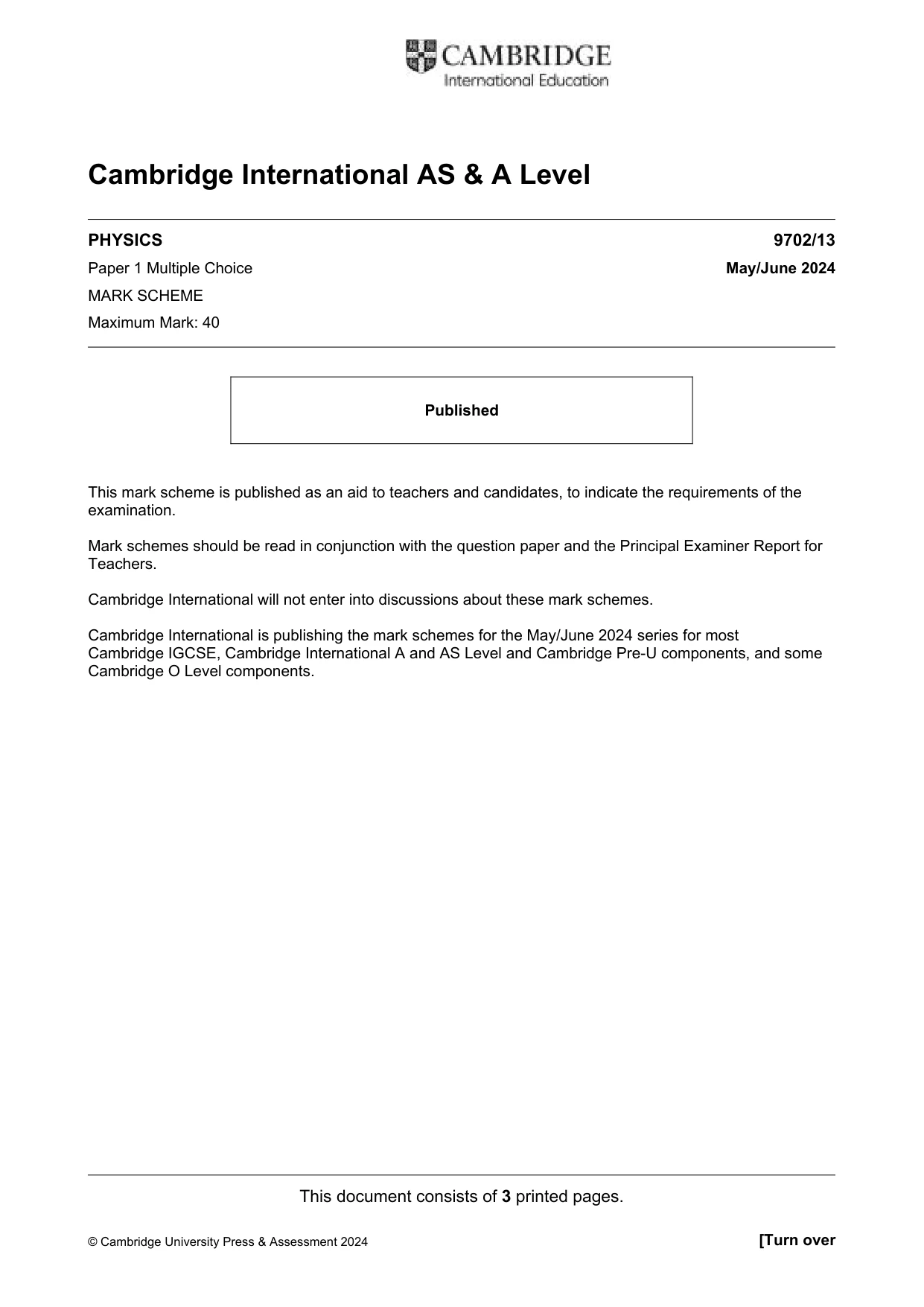 CAMBRIDGE
International Education

Cambridge International AS & A Level

PHYSICS
9702/13

Paper 1 Multiple Choice
May/June 2024

MARK SCHEME

Maximum Mark: 40

Published

This mark scheme is published as an aid to teachers and candidates, to indicate the requirements of the examination.

Mark schemes should be read in conjunction with the question paper and the Principal Examiner Report for Teachers.

Cambridge International will not enter into discussions about these mark schemes.

Cambridge International is publishing the mark schemes for the May/June 2024 series for most Cambridge IGCSE, Cambridge International A and AS Level and Cambridge Pre-U components, and some Cambridge O Level components.

This document consists of 3 printed pages.

© Cambridge University Press & Assessment 2024
[Turn over